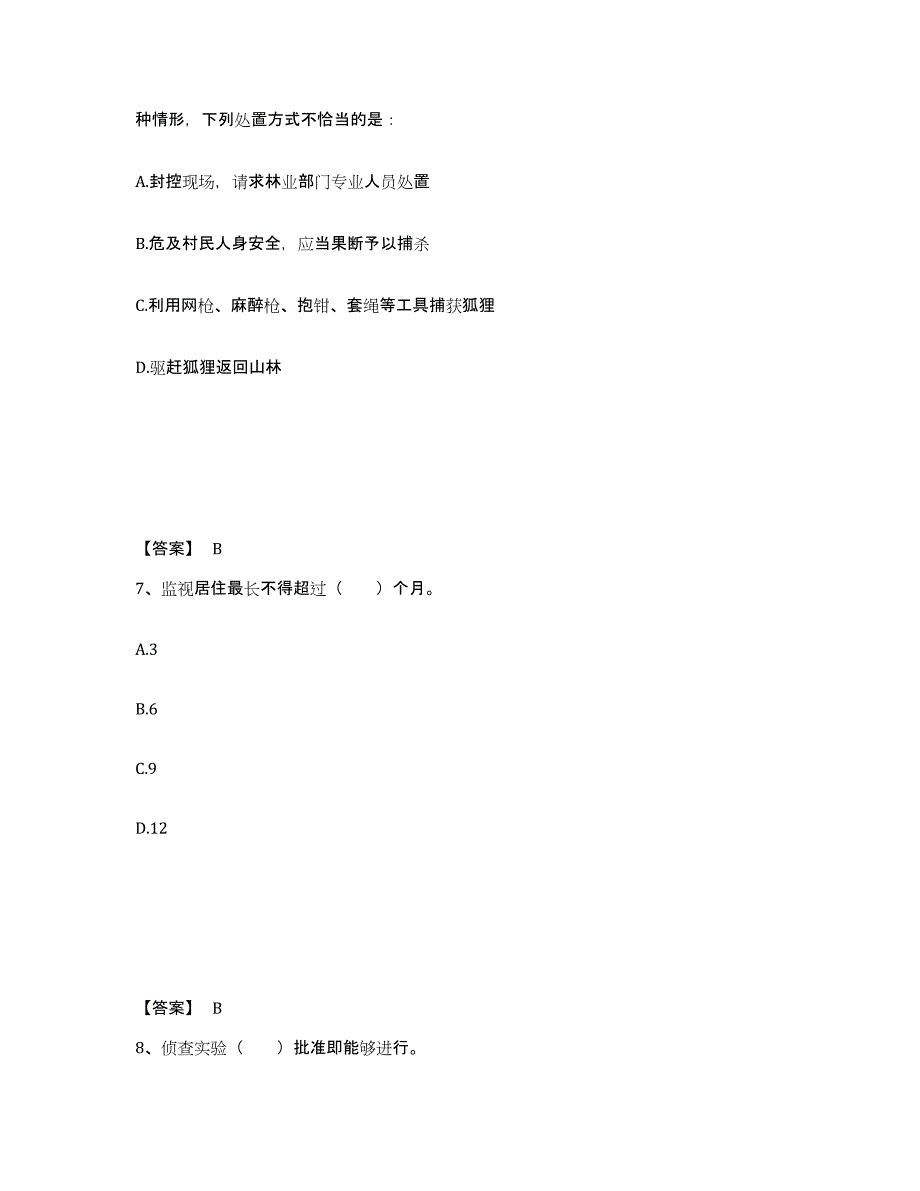 种情形，下列处置方式不恰当的是：

A.封控现场，请求林业部门专业人员处置

B.危及村民人身安全，应当果断予以捕杀

C.利用网枪、麻醉枪、抱钳、套绳等工具捕获狐狸

D.驱赶狐狸返回山林

【答案】 B

7、监视居住最长不得超过（ ）个月。

A.3

B.6

C.9

D.12

【答案】 B

8、侦查实验（ ）批准即能够进行。